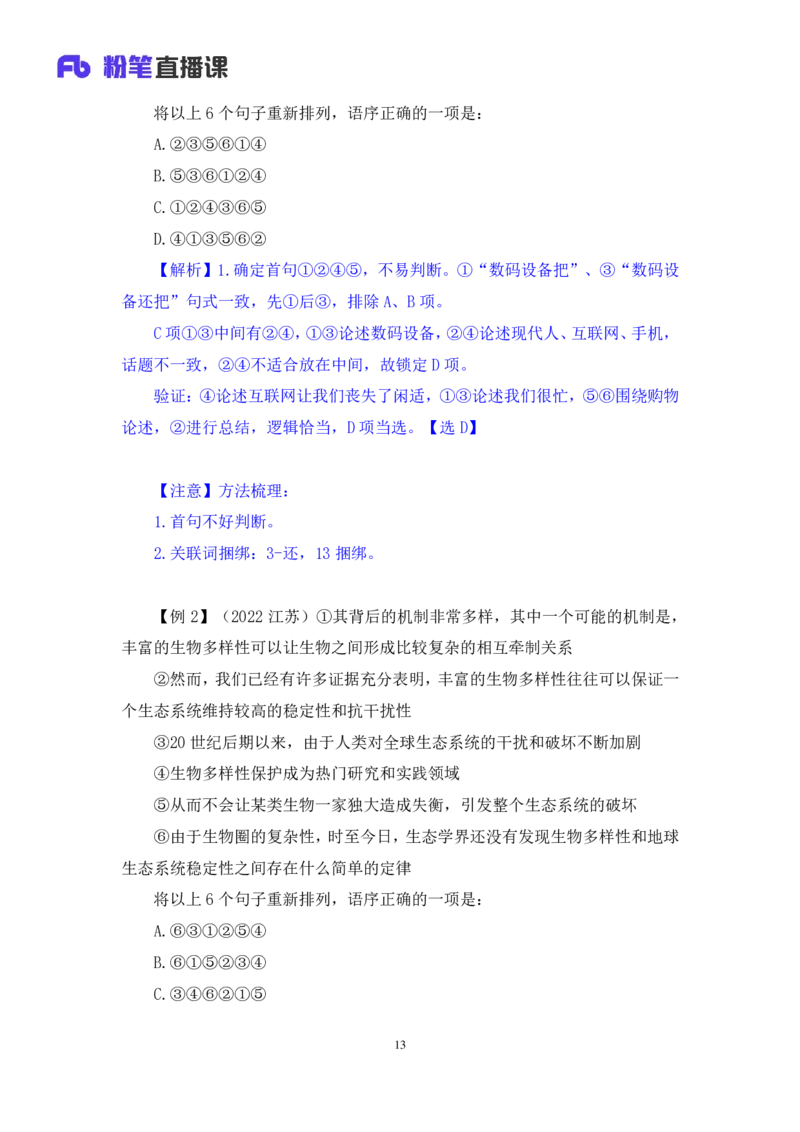 Fb 粉笔直播课

将以上 6 个句子重新排列，语序正确的一项是：

A.②③⑤⑥①④

B.⑤③⑥①②④

C.①②④③⑥⑤

D.④①③⑤⑥②

【解析】1.确定首句①②④⑤，不易判断。①“数码设备把”、③“数码设备还把”句式一致，先①后③，排除 A、B 项。

C 项①③中间有②④，①③论述数码设备，②④论述现代人、互联网、手机，话题不一致，②④不适合放在中间，故锁定 D 项。

验证：④论述互联网让我们丧失了闲适，①③论述我们很忙，⑤⑥围绕购物论述，②进行总结，逻辑恰当，D 项当选。【选 D】

【注意】方法梳理：

1.首句不好判断。

2.关联词捆绑：3-还，13 捆绑。

【例 2】（2022 江苏）①其背后的机制非常多样，其中一个可能的机制是，丰富的生物多样性可以让生物之间形成比较复杂的相互牵制关系

②然而，我们已经有许多证据充分表明，丰富的生物多样性往往可以保证一个生态系统维持较高的稳定性和抗干扰性

③20 世纪后期以来，由于人类对全球生态系统的干扰和破坏不断加剧

④生物多样性保护成为热门研究和实践领域

⑤从而不会让某类生物一家独大造成失衡，引发整个生态系统的破坏

⑥由于生物圈的复杂性，时至今日，生态学界还没有发现生物多样性和地球生态系统稳定性之间存在什么简单的定律

将以上 6 个句子重新排列，语序正确的一项是：

A.⑥③①②⑤④

B.⑥①⑤②③④

C.③④⑥②①⑤

13